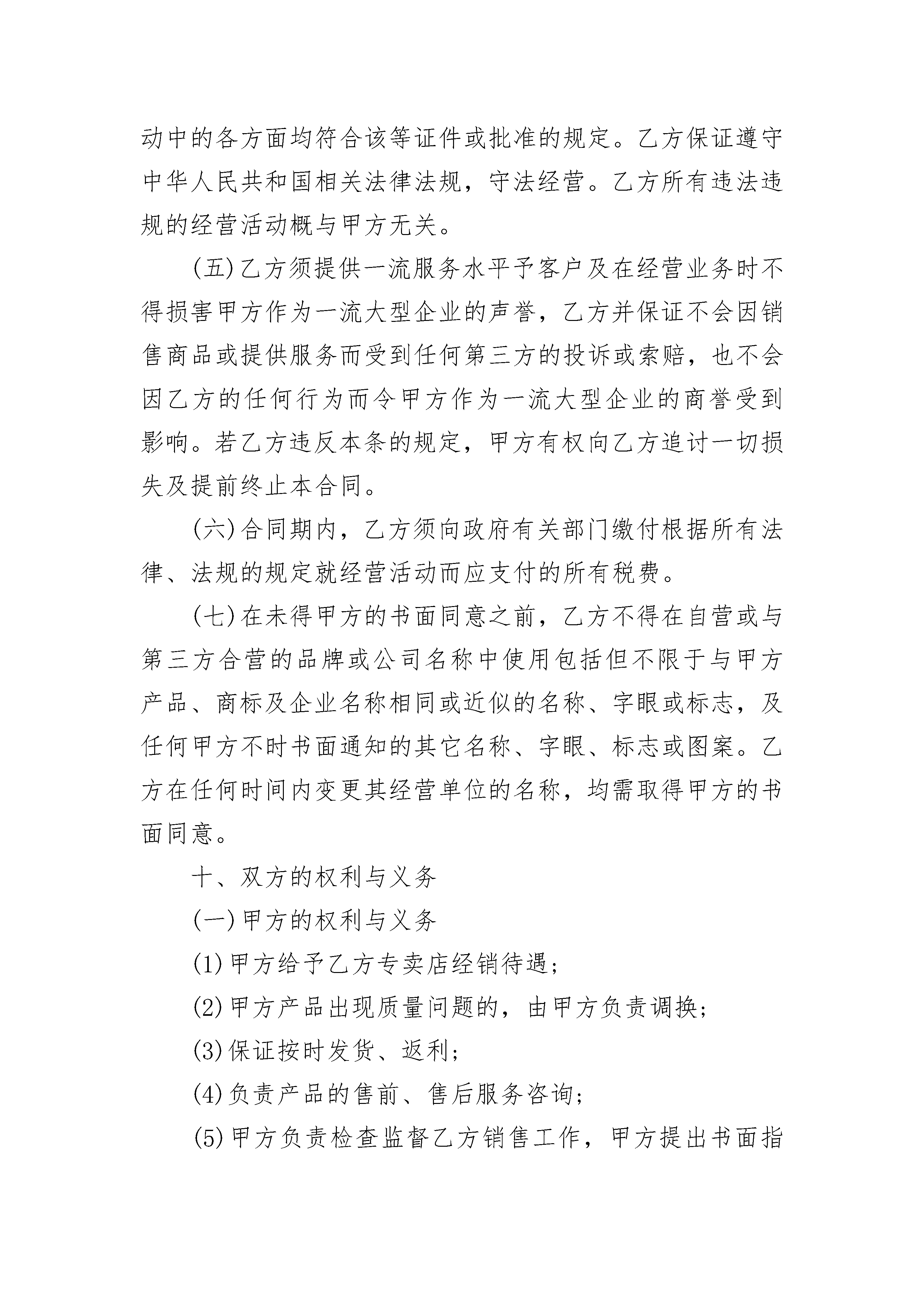 动中的各方面均符合该等证件或批准的规定。乙方保证遵守中华人民共和国相关法律法规，守法经营。乙方所有违法违规的经营活动概与甲方无关。

(五)乙方须提供一流服务水平予客户及在经营业务时不得损害甲方作为一流大型企业的声誉，乙方并保证不会因销售商品或提供服务而受到任何第三方的投诉或索赔，也不会因乙方的任何行为而令甲方作为一流大型企业的商誉受到影响。若乙方违反本条的规定，甲方有权向乙方追讨一切损失及提前终止本合同。

(六)合同期内，乙方须向政府有关部门缴付根据所有法律、法规的规定就经营活动而应支付的所有税费。

(七)在未得甲方的书面同意之前，乙方不得在自营或与第三方合营的品牌或公司名称中使用包括但不限于与甲方产品、商标及企业名称相同或近似的名称、字眼或标志，及任何甲方不时书面通知的其它名称、字眼、标志或图案。乙方在任何时间内变更其经营单位的名称，均需取得甲方的书面同意。

十、双方的权利与义务

(一)甲方的权利与义务

(1)甲方给予乙方专卖店经销待遇；

(2)甲方产品出现质量问题的，由甲方负责调换；

(3)保证按时发货、返利；

(4)负责产品的售前、售后服务咨询；

(5)甲方负责检查监督乙方销售工作，甲方提出书面指